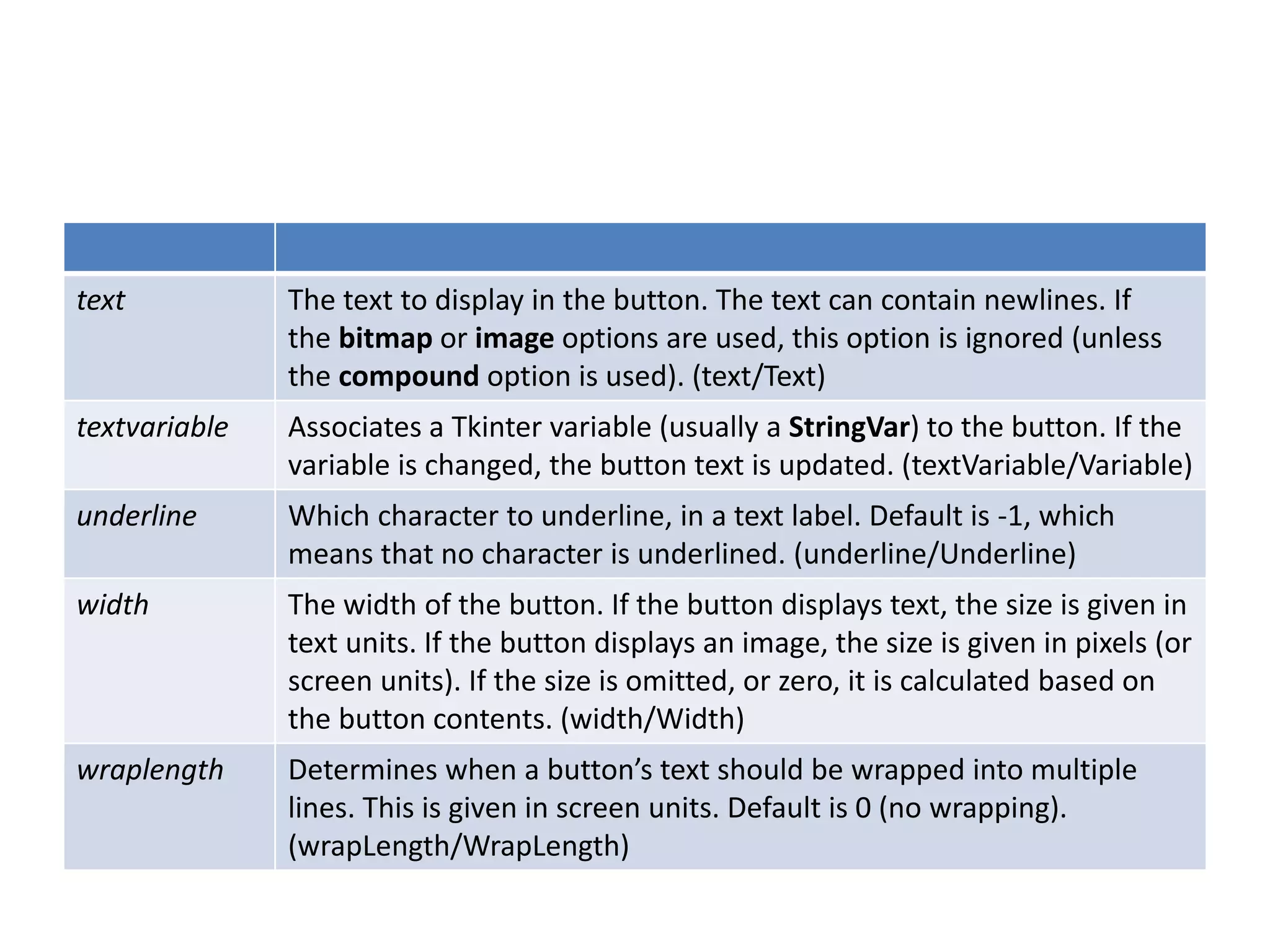 | | |
|---|---|
| text | The text to display in the button. The text can contain newlines. If the bitmap or image options are used, this option is ignored (unless the compound option is used). (text/Text) |
| textvariable | Associates a Tkinter variable (usually a StringVar) to the button. If the variable is changed, the button text is updated. (textVariable/Variable) |
| underline | Which character to underline, in a text label. Default is -1, which means that no character is underlined. (underline/Underline) |
| width | The width of the button. If the button displays text, the size is given in text units. If the button displays an image, the size is given in pixels (or screen units). If the size is omitted, or zero, it is calculated based on the button contents. (width/Width) |
| wraplength | Determines when a button’s text should be wrapped into multiple lines. This is given in screen units. Default is 0 (no wrapping). (wrapLength/WrapLength) |